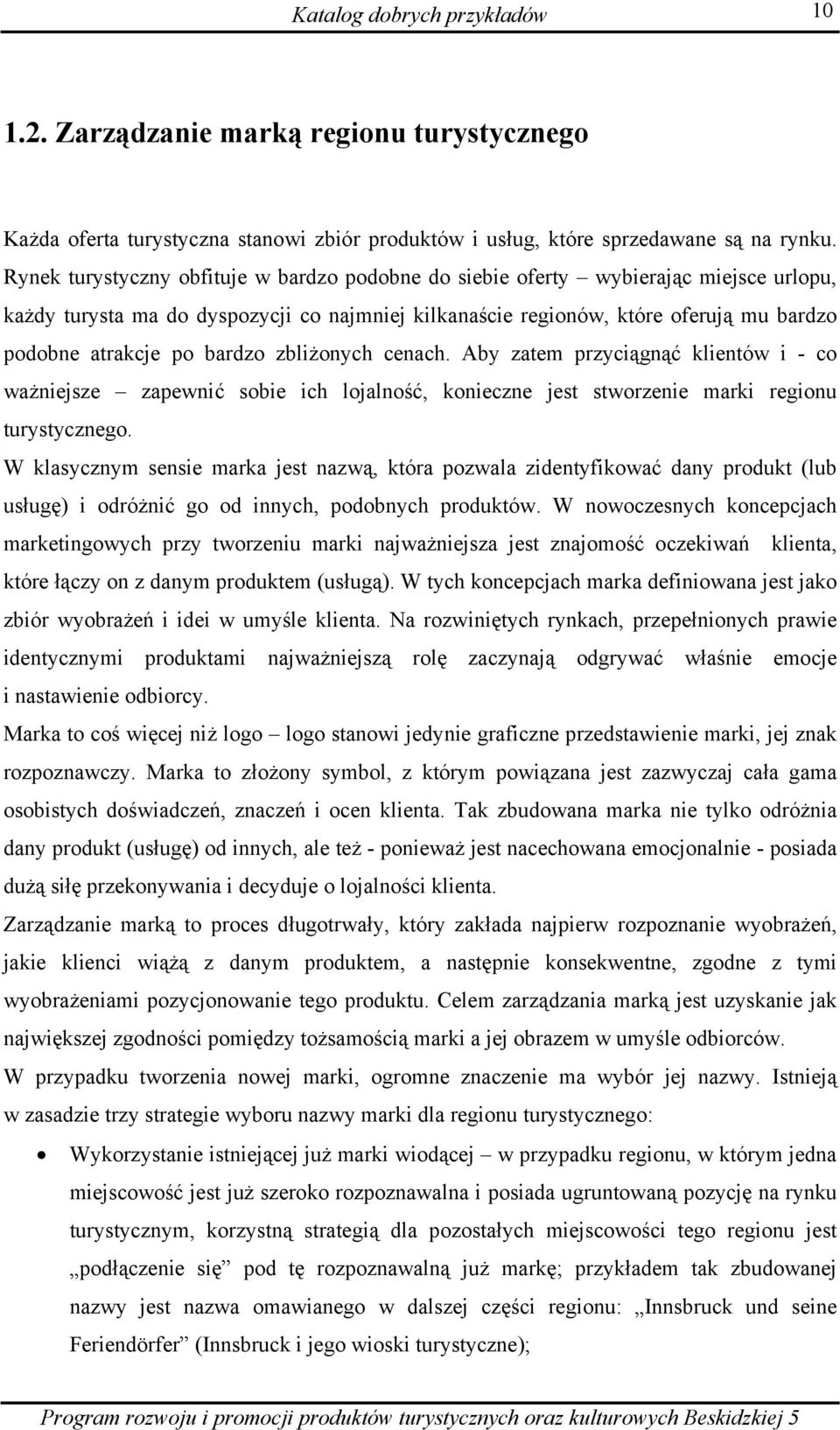 Katalog dobrych przykładów 10

1.2. Zarządzanie marką regionu turystycznego

Każda oferta turystyczna stanowi zbiór produktów i usług, które sprzedawane są na rynku. Rynek turystyczny obfituje w bardzo podobne do siebie oferty – wybierając miejsce urlopu, każdy turysta ma do dyspozycji co najmniej kilkanaście regionów, które oferują mu bardzo podobne atrakcje po bardzo zbliżonych cenach. Aby zatem przyciągnąć klientów i - co ważniejsze – zapewnić sobie ich lojalność, konieczne jest stworzenie marki regionu turystycznego.

W klasycznym sensie marka jest nazwą, która pozwala zidentyfikować dany produkt (lub usługę) i odróżnić go od innych, podobnych produktów. W nowoczesnych koncepcjach marketingowych przy tworzeniu marki najważniejsza jest znajomość oczekiwań klienta, które łączy on z danym produktem (usługą). W tych koncepcjach marka definiowana jest jako zbiór wyobrażeń i idei w umyśle klienta. Na rozwiniętych rynkach, przepełnionych prawie identycznymi produktami najważniejszą rolę zaczynają odgrywać właśnie emocje i nastawienie odbiorcy.

Marka to coś więcej niż logo – logo stanowi jedynie graficzne przedstawienie marki, jej znak rozpoznawczy. Marka to złożony symbol, z którym powiązana jest zazwyczaj cała gama osobistych doświadczeń, znaczeń i ocen klienta. Tak zbudowana marka nie tylko odróżnia dany produkt (usługę) od innych, ale też - ponieważ jest nacechowana emocjonalnie - posiada dużą siłę przekonywania i decyduje o lojalności klienta.

Zarządzanie marką to proces długotrwały, który zakłada najpierw rozpoznanie wyobrażeń, jakie klienci wiążą z danym produktem, a następnie konsekwentne, zgodne z tymi wyobrażeniami pozycjonowanie tego produktu. Celem zarządzania marką jest uzyskanie jak największej zgodności pomiędzy tożsamością marki a jej obrazem w umyśle odbiorców.

W przypadku tworzenia nowej marki, ogromne znaczenie ma wybór jej nazwy. Istnieją w zasadzie trzy strategie wyboru nazwy marki dla regionu turystycznego:

• Wykorzystanie istniejącej już marki wiodącej – w przypadku regionu, w którym jedna miejscowość jest już szeroko rozpoznawalna i posiada ugruntowaną pozycję na rynku turystycznym, korzystną strategią dla pozostałych miejscowości tego regionu jest „podłączenie się” pod tę rozpoznawalną już markę; przykładem tak zbudowanej nazwy jest nazwa omawianego w dalszej części regionu: „Innsbruck und seine Feriendörfer” (Innsbruck i jego wioski turystyczne);

Program rozwoju i promocji produktów turystycznych oraz kulturowych Beskidzkiej 5